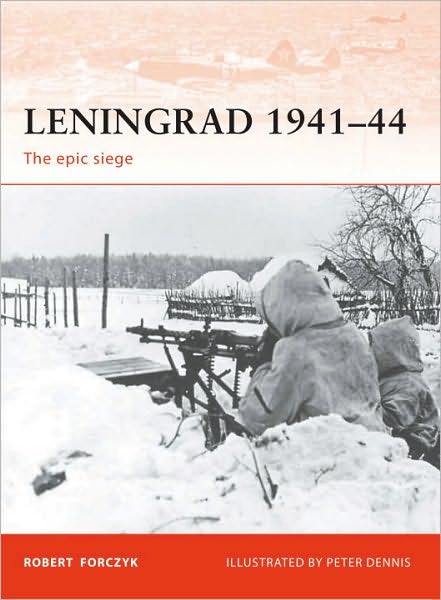 LENINGRAD 1941–44

The epic siege

ROBERT FORCZYK

ILLUSTRATED BY PETER DENNIS